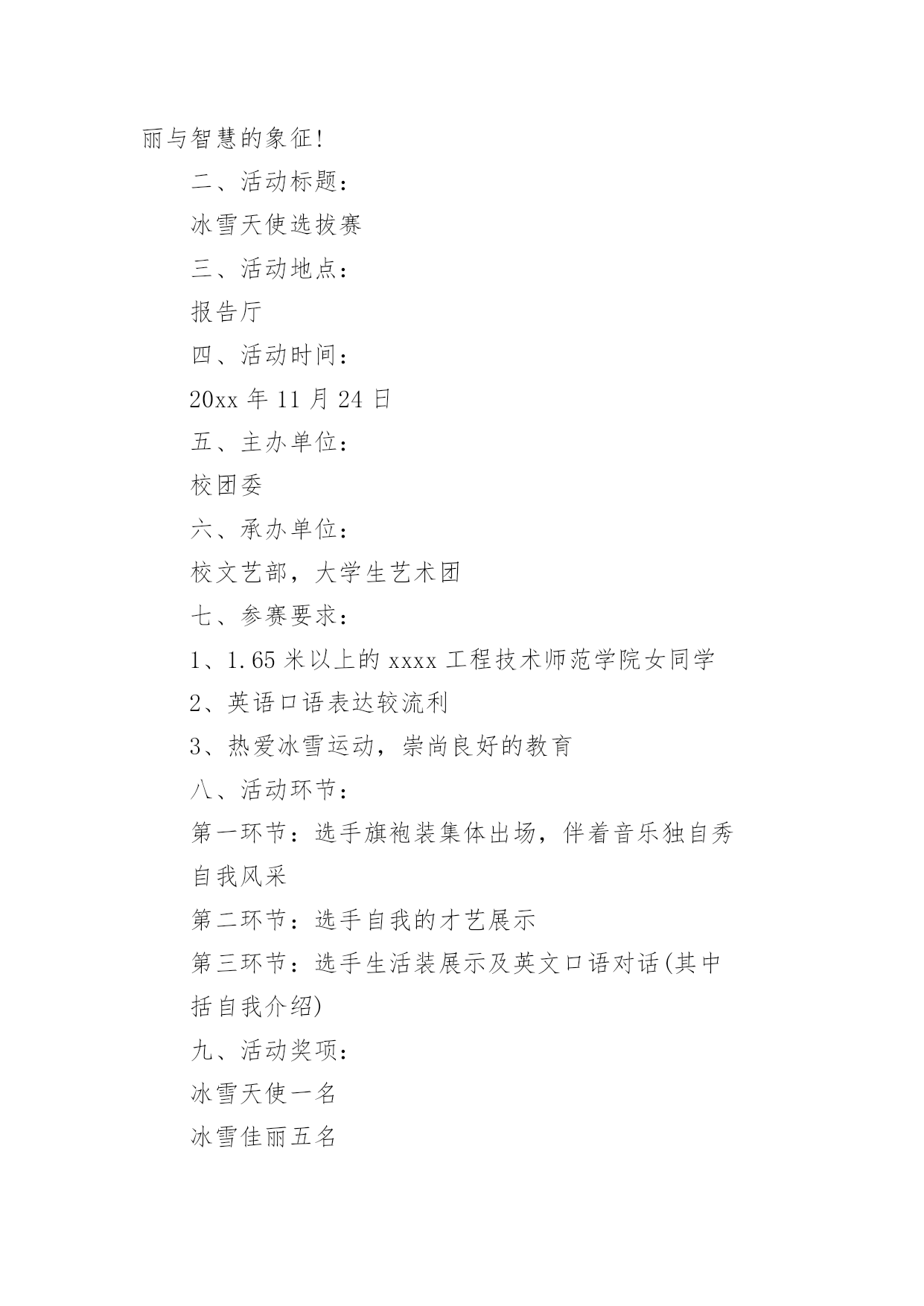 丽与智慧的象征!

二、活动标题:

冰雪天使选拔赛

三、活动地点:

报告厅

四、活动时间:

20xx 年 11 月 24 日

五、主办单位:

校团委

六、承办单位:

校文艺部，大学生艺术团

七、参赛要求:

1、1.65 米以上的 xxxx 工程技术师范学院女同学

2、英语口语表达较流利

3、热爱冰雪运动，崇尚良好的教育

八、活动环节:

第一环节：选手旗袍装集体出场，伴着音乐独自秀自我风采

第二环节：选手自我的才艺展示

第三环节：选手生活装展示及英文口语对话(其中括自我介绍)

九、活动奖项:

冰雪天使一名

冰雪佳丽五名